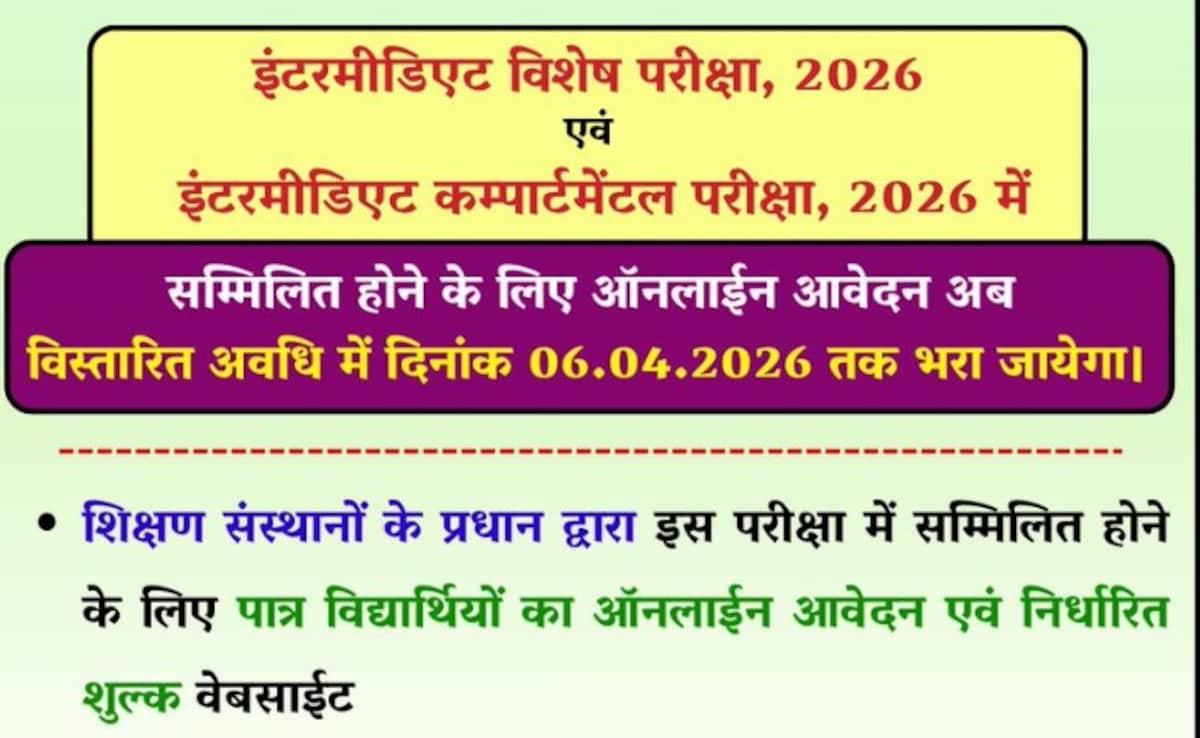 इंटरमीडिएट विशेष परीक्षा, 2026
एवं
इंटरमीडिएट कम्पार्टमेंटल परीक्षा, 2026 में

सम्मिलित होने के लिए ऑनलाईन आवेदन अब
विस्तारित अवधि में दिनांक 06.04.2026 तक भरा जायेगा।

• शिक्षण संस्थानों के प्रधान द्वारा इस परीक्षा में सम्मिलित होने के लिए पात्र विद्यार्थियों का ऑनलाईन आवेदन एवं निर्धारित शुल्क वेबसाईट